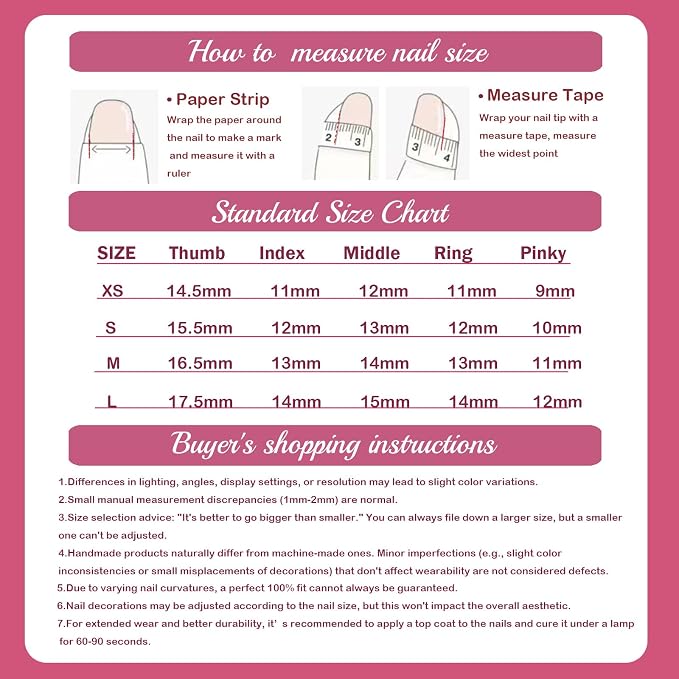 How to measure nail size

• Paper Strip
Wrap the paper around the nail to make a mark and measure it with a ruler

2 3

3 4

• Measure Tape
Wrap your nail tip with a measure tape, measure the widest point

Standard Size Chart

| SIZE | Thumb | Index | Middle | Ring | Pinky |
|---|---|---|---|---|---|
| XS | 14.5mm | 11mm | 12mm | 11mm | 9mm |
| S | 15.5mm | 12mm | 13mm | 12mm | 10mm |
| M | 16.5mm | 13mm | 14mm | 13mm | 11mm |
| L | 17.5mm | 14mm | 15mm | 14mm | 12mm |

Buyer's shopping instructions

1.Differences in lighting, angles, display settings, or resolution may lead to slight color variations.

2.Small manual measurement discrepancies (1mm-2mm) are normal.

3.Size selection advice: "It's better to go bigger than smaller." You can always file down a larger size, but a smaller one can't be adjusted.

4.Handmade products naturally differ from machine-made ones. Minor imperfections (e.g., slight color inconsistencies or small misplacements of decorations) that don't affect wearability are not considered defects.

5.Due to varying nail curvatures, a perfect 100% fit cannot always be guaranteed.

6.Nail decorations may be adjusted according to the nail size, but this won't impact the overall aesthetic.

7.For extended wear and better durability, it' s recommended to apply a top coat to the nails and cure it under a lamp for 60-90 seconds.